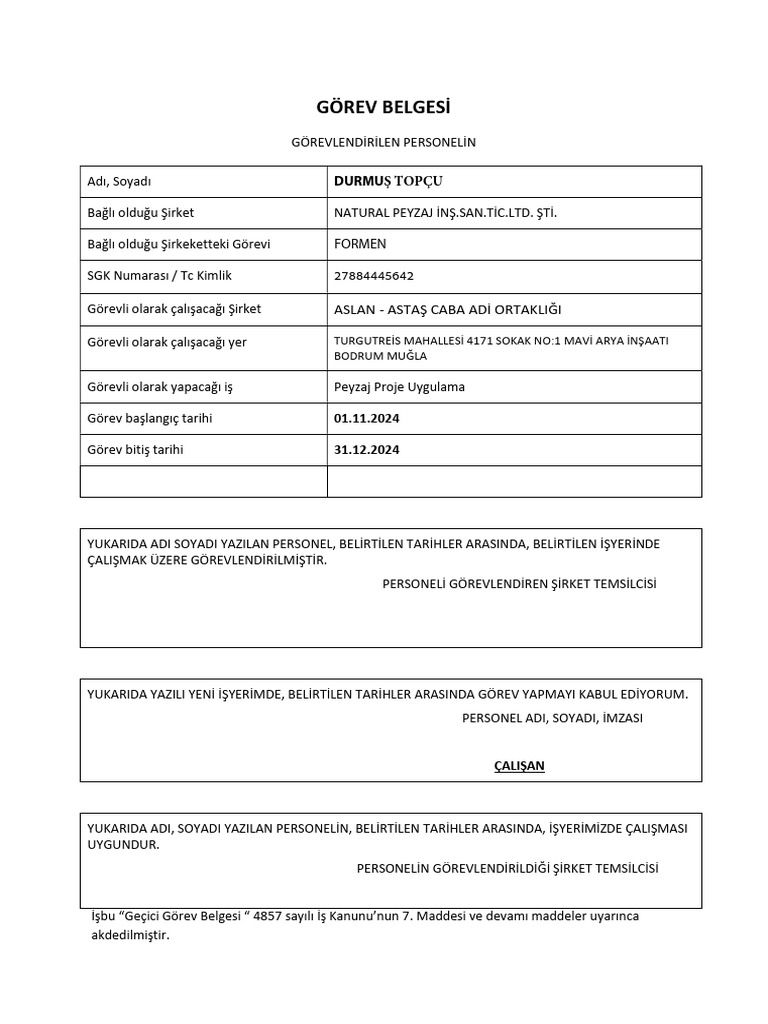 GÖREV BELGESİ

GÖREVLENDİRİLEN PERSONELİN

| Adı, Soyadı | DURMUŞ TOPÇU |
|---|---|
| Bağlı olduğu Şirket | NATURAL PEYZAJ İNŞ.SAN.TİC.LTD. ŞTİ. |
| Bağlı olduğu Şirkeketteki Görevi | FORMEN |
| SGK Numarası / Tc Kimlik | 27884445642 |
| Görevli olarak çalışacağı Şirket | ASLAN - ASTAŞ CABA ADİ ORTAKLIĞI |
| Görevli olarak çalışacağı yer | TURGUTREİS MAHALLESİ 4171 SOKAK NO:1 MAVİ ARYA İNŞAATI BODRUM MUĞLA |
| Görevli olarak yapacağı iş | Peyzaj Proje Uygulama |
| Görev başlangıç tarihi | 01.11.2024 |
| Görev bitiş tarihi | 31.12.2024 |
| | |

YUKARIDA ADI SOYADI YAZILAN PERSONEL, BELİRTİLEN TARİHLER ARASINDA, BELİRTİLEN İŞYERİNDE ÇALIŞMAK ÜZERE GÖREVLENDİRİLMİŞTİR.

PERSONELİ GÖREVLENDİREN ŞİRKET TEMSİLCİSİ

YUKARIDA YAZILI YENİ İŞYERİMDE, BELİRTİLEN TARİHLER ARASINDA GÖREV YAPMAYI KABUL EDİYORUM.

PERSONEL ADI, SOYADI, İMZASI

ÇALIŞAN

YUKARIDA ADI, SOYADI YAZILAN PERSONELİN, BELİRTİLEN TARİHLER ARASINDA, İŞYERİMİZDE ÇALIŞMASI UYGUNDUR.

PERSONELİN GÖREVLENDİRİLDİĞİ ŞİRKET TEMSİLCİSİ

İşbu “Geçici Görev Belgesi “ 4857 sayılı İş Kanunu’nun 7. Maddesi ve devamı maddeler uyarınca akdedilmiştir.